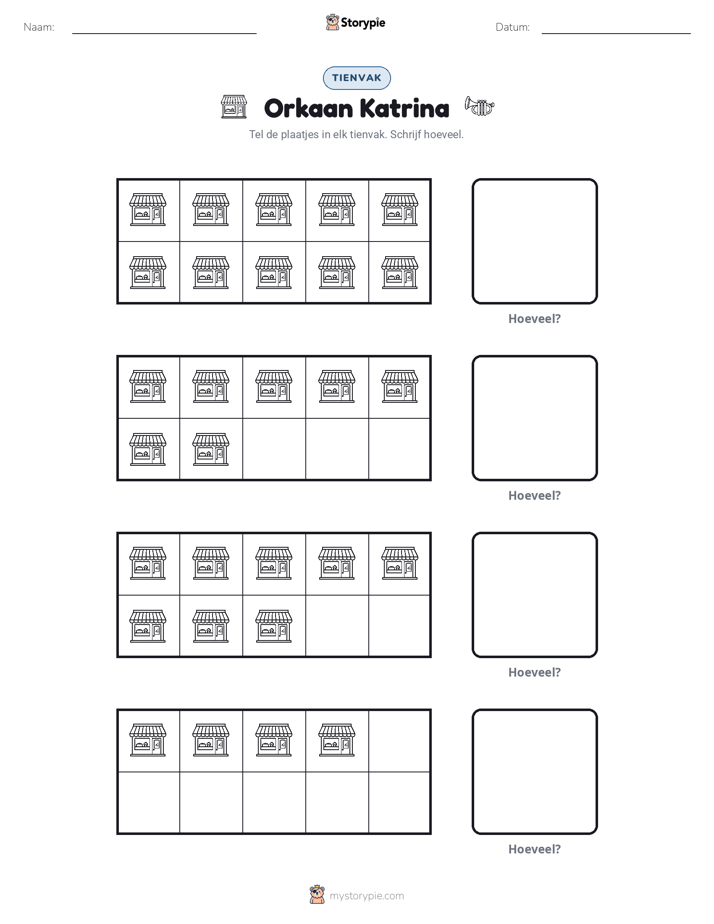 Naam: ____ Storypie Datum: ____

TIENVAK

Orkaan Katrina

Tel de plaatjes in elk tienvak. Schrijf hoeveel.

Hoeveel?

Hoeveel?

Hoeveel?

Hoeveel?

mystorypie.com